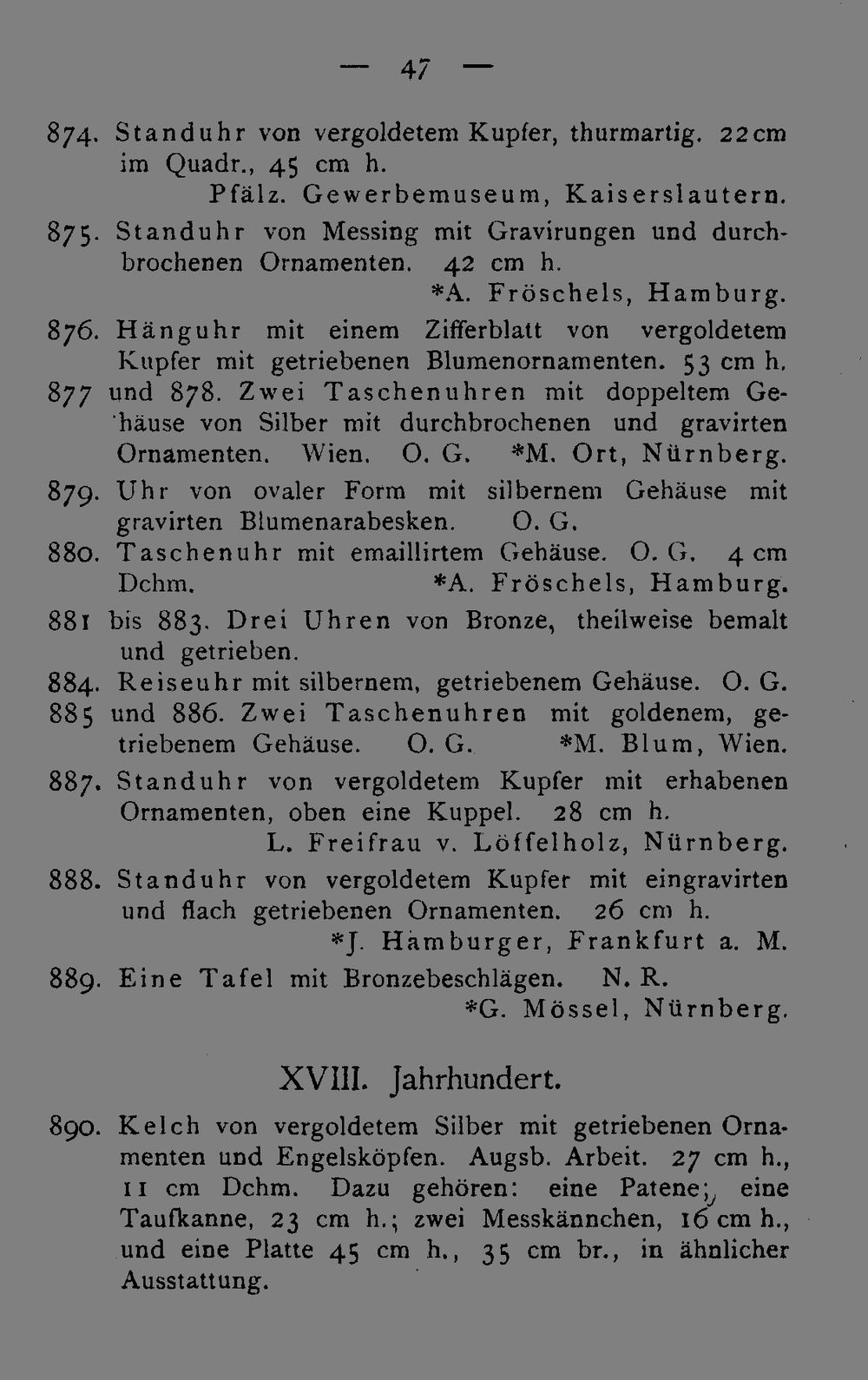 — 47 —

874. Standuhr von vergoldetem Kupfer, thurmartig. 22 cm im Quadr., 45 cm h.
Pfälz. Gewerbemuseum, Kaiserslautern.

875. Standuhr von Messing mit Gravirungen und durchbrochenen Ornamenten. 42 cm h.
*A. Fröschels, Hamburg.

876. Hänguhr mit einem Zifferblatt von vergoldetem Kupfer mit getriebenen Blumenornamenten. 53 cm h.

877 und 878. Zwei Taschenuhren mit doppeltem Gehäuse von Silber mit durchbrochenen und gravirten Ornamenten. Wien. O. G. *M. Ort, Nürnberg.

879. Uhr von ovaler Form mit silbernem Gehäuse mit gravirten Blumenarabesken. O. G.

880. Taschenuhr mit emaillirtem Gehäuse. O. G. 4 cm Dchm. *A. Fröschels, Hamburg.

881 bis 883. Drei Uhren von Bronze, theilweise bemalt und getrieben.

884. Reiseuhr mit silbernem, getriebenem Gehäuse. O. G.

885 und 886. Zwei Taschenuhren mit goldenem, getriebenem Gehäuse. O. G. *M. Blum, Wien.

887. Standuhr von vergoldetem Kupfer mit erhabenen Ornamenten, oben eine Kuppel. 28 cm h.
L. Freifrau v. Löffelholz, Nürnberg.

888. Standuhr von vergoldetem Kupfer mit eingravirten und flach getriebenen Ornamenten. 26 cm h.
*J. Hamburger, Frankfurt a. M.

889. Eine Tafel mit Bronzebeschlägen. N. R.
*G. Mössel, Nürnberg.

XVIII. Jahrhundert.

890. Kelch von vergoldetem Silber mit getriebenen Ornamenten und Engelsköpfen. Augsb. Arbeit. 27 cm h., 11 cm Dchm. Dazu gehören: eine Patene; eine Taufkanne, 23 cm h.; zwei Messkännchen, 16 cm h., und eine Platte 45 cm h., 35 cm br., in ähnlicher Ausstattung.